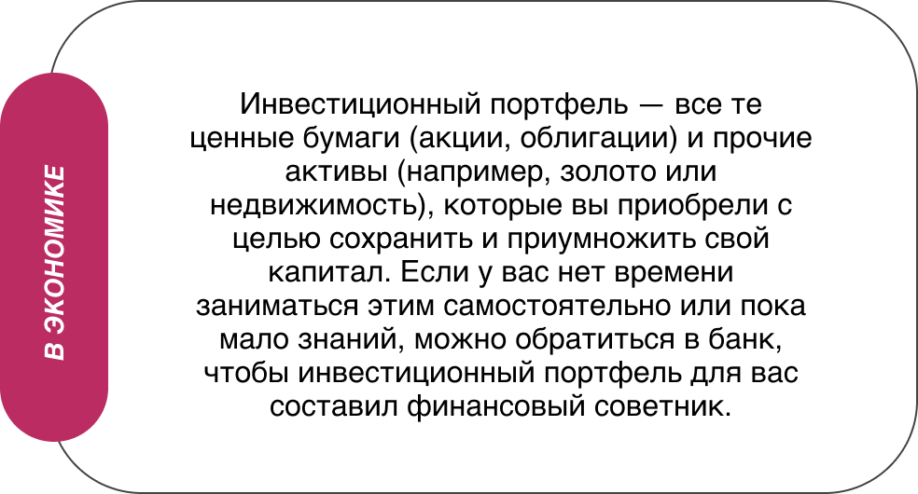 В ЭКОНОМИКЕ

Инвестиционный портфель — все те ценные бумаги (акции, облигации) и прочие активы (например, золото или недвижимость), которые вы приобрели с целью сохранить и приумножить свой капитал. Если у вас нет времени заниматься этим самостоятельно или пока мало знаний, можно обратиться в банк, чтобы инвестиционный портфель для вас составил финансовый советник.